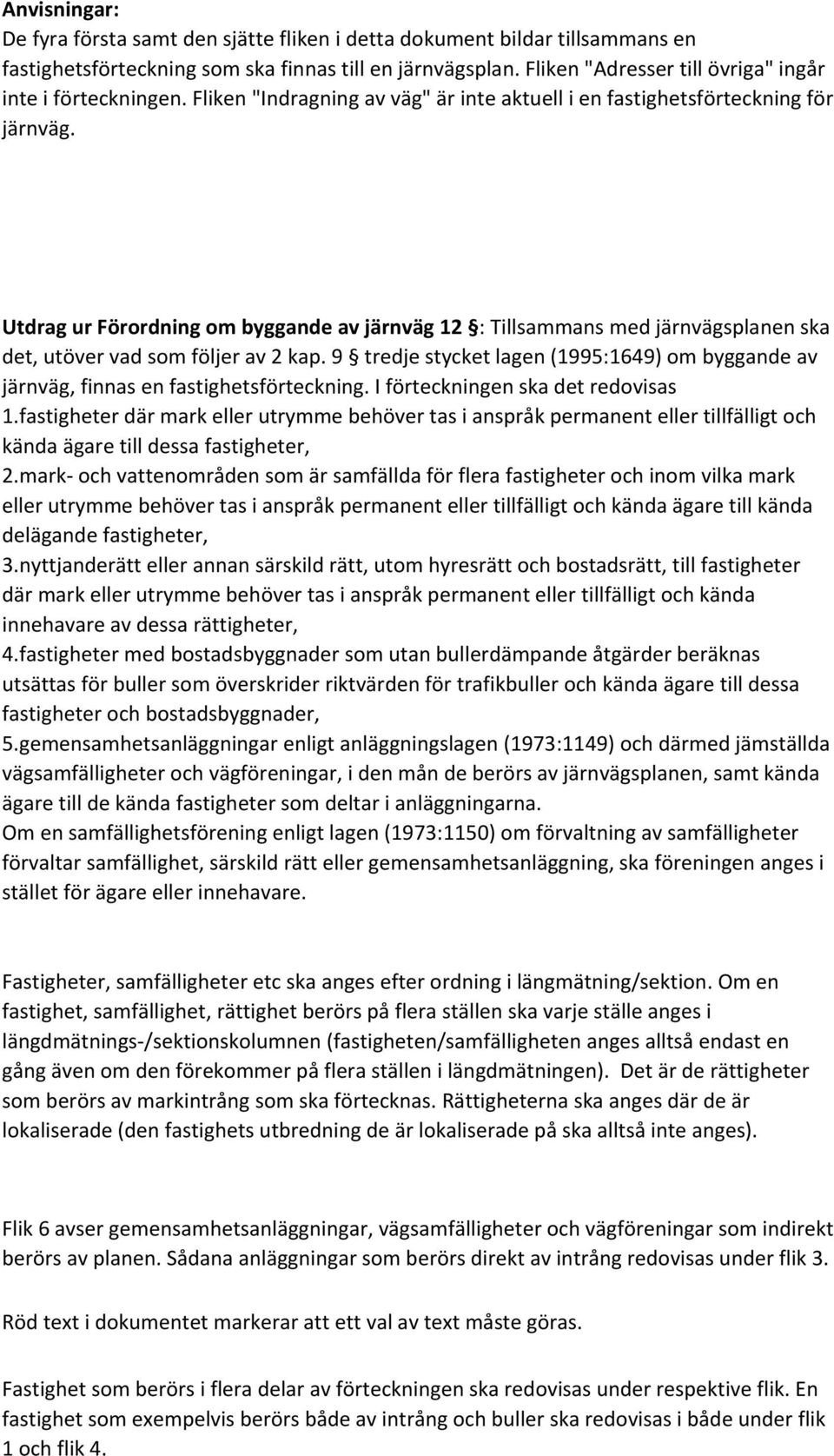 Anvisningar:
De fyra första samt den sjätte fliken i detta dokument bildar tillsammans en fastighetsförteckning som ska finnas till en järnvägsplan. Fliken "Adresser till övriga" ingår inte i förteckningen. Fliken "Indragning av väg" är inte aktuell i en fastighetsförteckning för järnväg.

Utdrag ur Förordning om byggande av järnväg 12 §: Tillsammans med järnvägsplanen ska det, utöver vad som följer av 2 kap. 9 § tredje stycket lagen (1995:1649) om byggande av järnväg, finnas en fastighetsförteckning. I förteckningen ska det redovisas
1.fastigheter där mark eller utrymme behöver tas i anspråk permanent eller tillfälligt och kända ägare till dessa fastigheter,
2.mark- och vattenområden som är samfällda för flera fastigheter och inom vilka mark eller utrymme behöver tas i anspråk permanent eller tillfälligt och kända ägare till kända delägande fastigheter,
3.nyttjanderätt eller annan särskild rätt, utom hyresrätt och bostadsrätt, till fastigheter där mark eller utrymme behöver tas i anspråk permanent eller tillfälligt och kända innehavare av dessa rättigheter,
4.fastigheter med bostadsbyggnader som utan bullerdämpande åtgärder beräknas utsättas för buller som överskrider riktvärden för trafikbuller och kända ägare till dessa fastigheter och bostadsbyggnader,
5.gemensamhetsanläggningar enligt anläggningslagen (1973:1149) och därmed jämställda vägsamfälligheter och vägföreningar, i den mån de berörs av järnvägsplanen, samt kända ägare till de kända fastigheter som deltar i anläggningarna.
Om en samfällighetsförening enligt lagen (1973:1150) om förvaltning av samfälligheter förvaltar samfällighet, särskild rätt eller gemensamhetsanläggning, ska föreningen anges i stället för ägare eller innehavare.

Fastigheter, samfälligheter etc ska anges efter ordning i längmätning/sektion. Om en fastighet, samfällighet, rättighet berörs på flera ställen ska varje ställe anges i längdmätnings-/sektionskolumnen (fastigheten/samfälligheten anges alltså endast en gång även om den förekommer på flera ställen i längdmätningen). Det är de rättigheter som berörs av markintrång som ska förtecknas. Rättigheterna ska anges där de är lokaliserade (den fastighets utbredning de är lokaliserade på ska alltså inte anges).

Flik 6 avser gemensamhetsanläggningar, vägsamfälligheter och vägföreningar som indirekt berörs av planen. Sådana anläggningar som berörs direkt av intrång redovisas under flik 3.

Röd text i dokumentet markerar att ett val av text måste göras.

Fastighet som berörs i flera delar av förteckningen ska redovisas under respektive flik. En fastighet som exempelvis berörs både av intrång och buller ska redovisas i både under flik 1 och flik 4.